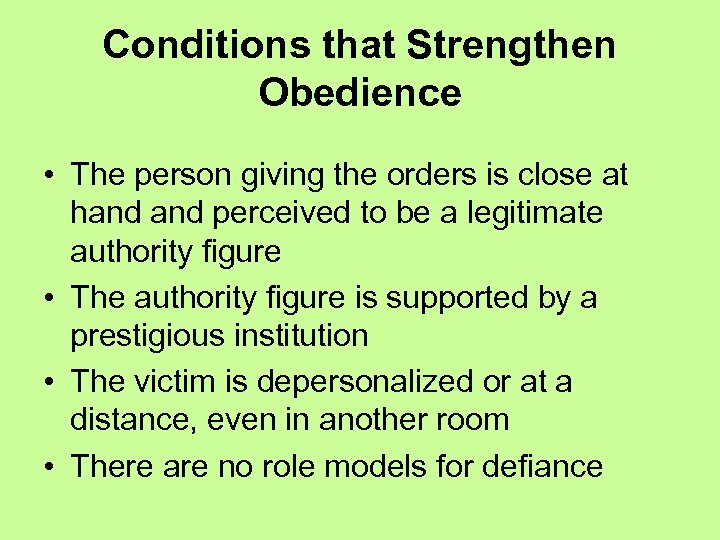 Conditions that Strengthen Obedience

• The person giving the orders is close at hand and perceived to be a legitimate authority figure
• The authority figure is supported by a prestigious institution
• The victim is depersonalized or at a distance, even in another room
• There are no role models for defiance